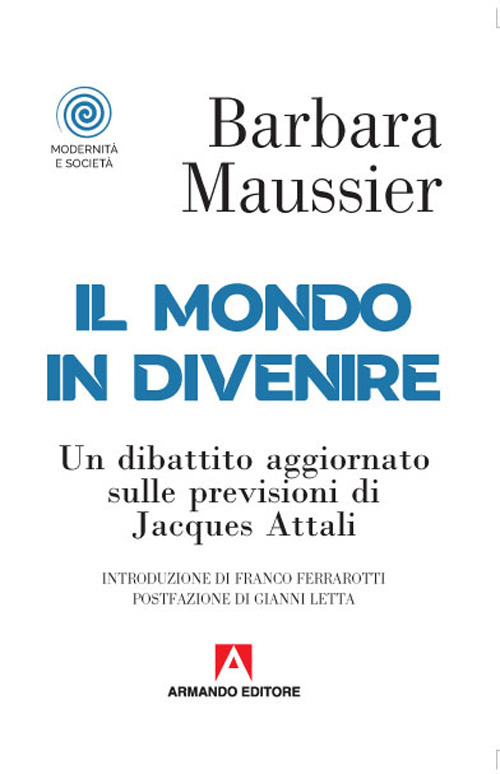 MODERNITÀ E SOCIETÀ

Barbara Maussier

IL MONDO IN DIVENIRE

Un dibattito aggiornato sulle previsioni di Jacques Attali

INTRODUZIONE DI FRANCO FERRAROTTI
POSTFAZIONE DI GIANNI LETTA

ARMANDO EDITORE